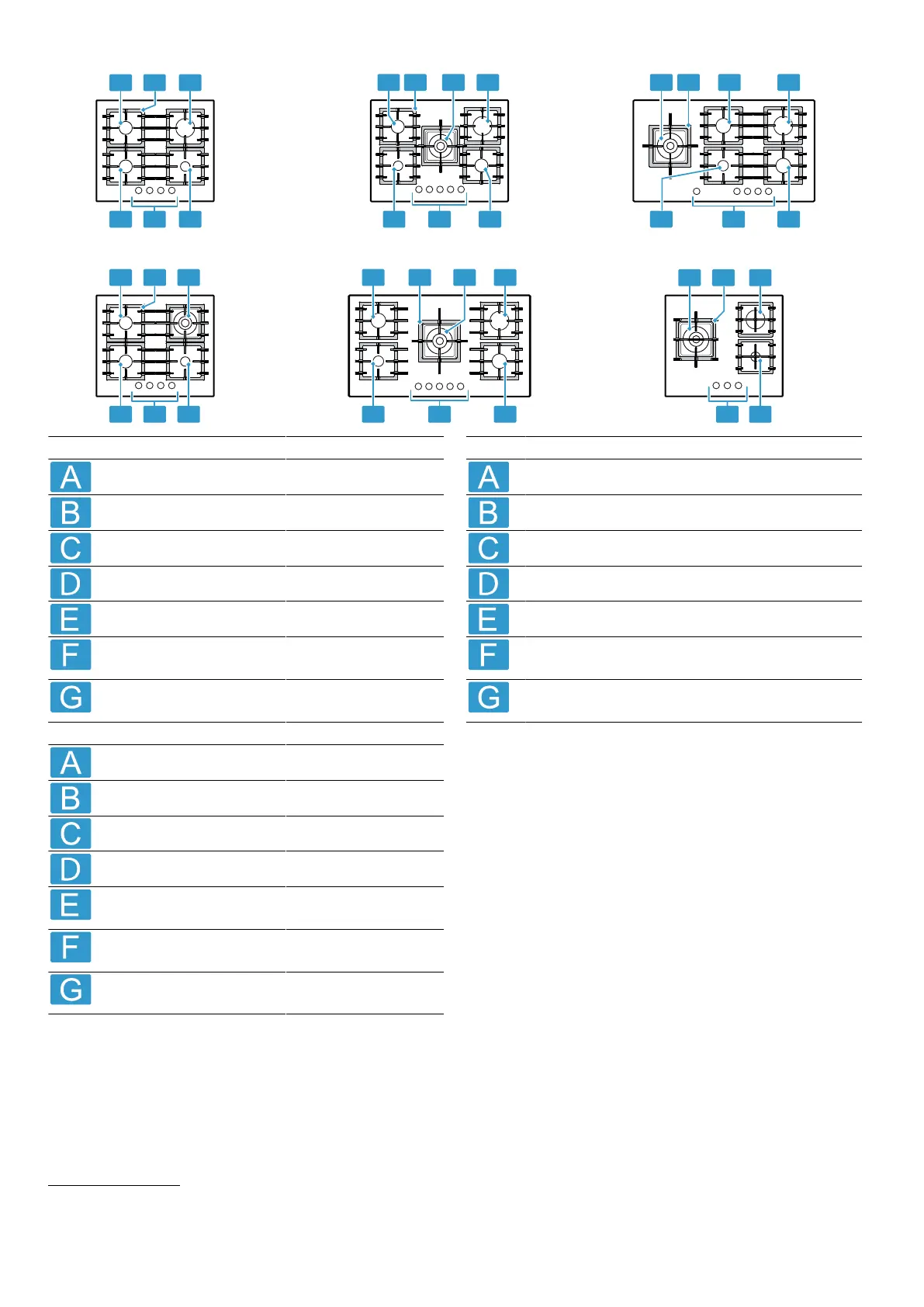 A
B
C
D
E
F
G

A
B
C
D
E
F
G

A
B
C
D
E
F
G